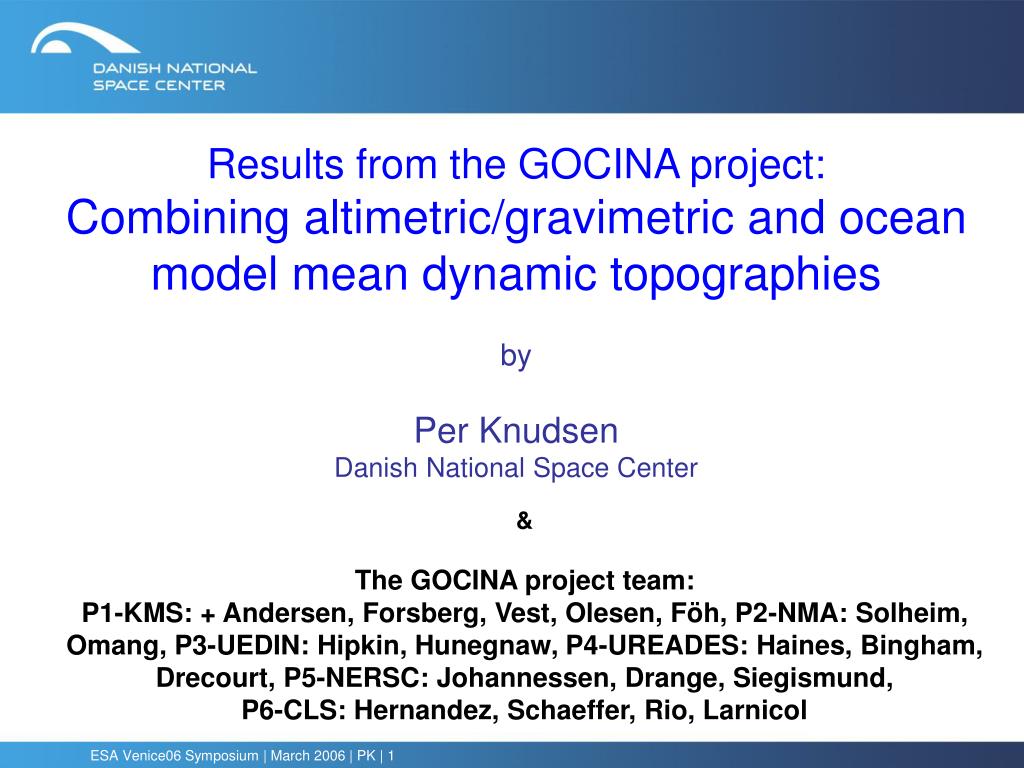 DANISH NATIONAL SPACE CENTER

Results from the GOCINA project:
Combining altimetric/gravimetric and ocean model mean dynamic topographies

by

Per Knudsen
Danish National Space Center

&

The GOCINA project team:
P1-KMS: + Andersen, Forsberg, Vest, Olesen, Föh, P2-NMA: Solheim, Omang, P3-UEDIN: Hipkin, Hunegnaw, P4-UREADES: Haines, Bingham, Drecourt, P5-NERSC: Johannessen, Drange, Siegismund, P6-CLS: Hernandez, Schaeffer, Rio, Larnicol

ESA Venice06 Symposium | March 2006 | PK | 1